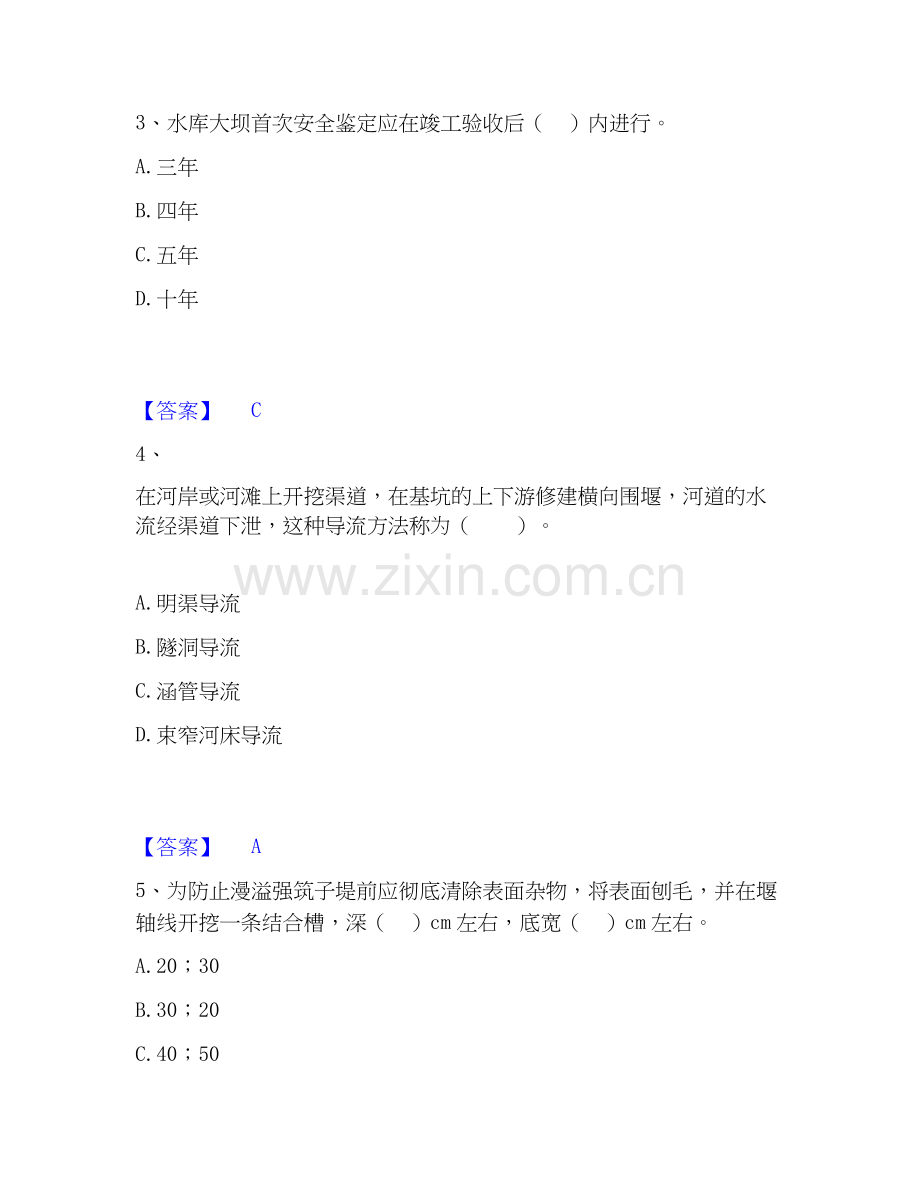 3、水库大坝首次安全鉴定应在竣工验收后（ ）内进行。

A.三年

B.四年

C.五年

D.十年

【答案】 C

4、

在河岸或河滩上开挖渠道，在基坑的上下游修建横向围堰，河道的水流经渠道下泄，这种导流方法称为（ ）。

A.明渠导流

B.隧洞导流

C.涵管导流

D.束窄河床导流

【答案】 A

5、为防止漫溢强筑子堤前应彻底清除表面杂物，将表面刨毛，并在堰轴线开挖一条结合槽，深（ ）cm左右，底宽（ ）cm左右。

A.20；30

B.30；20

C.40；50

www.zixin.com.cn